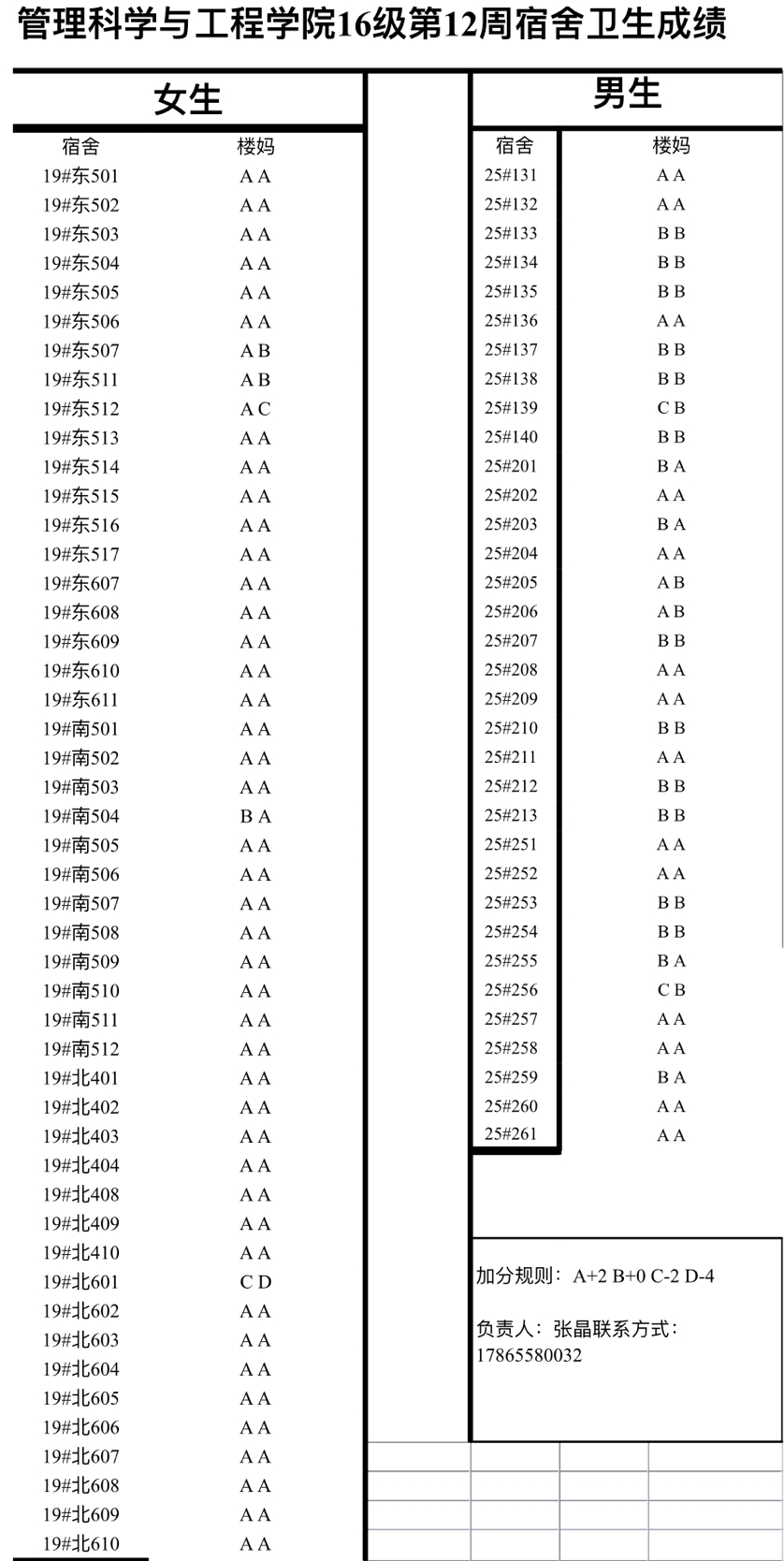 管理科学与工程学院16级第12周宿舍卫生成绩

女生

| 宿舍 | 楼妈 |
|---|---|
| 19#东501 | A A |
| 19#东502 | A A |
| 19#东503 | A A |
| 19#东504 | A A |
| 19#东505 | A A |
| 19#东506 | A A |
| 19#东507 | A B |
| 19#东511 | A B |
| 19#东512 | A C |
| 19#东513 | A A |
| 19#东514 | A A |
| 19#东515 | A A |
| 19#东516 | A A |
| 19#东517 | A A |
| 19#东607 | A A |
| 19#东608 | A A |
| 19#东609 | A A |
| 19#东610 | A A |
| 19#东611 | A A |
| 19#南501 | A A |
| 19#南502 | A A |
| 19#南503 | A A |
| 19#南504 | B A |
| 19#南505 | A A |
| 19#南506 | A A |
| 19#南507 | A A |
| 19#南508 | A A |
| 19#南509 | A A |
| 19#南510 | A A |
| 19#南511 | A A |
| 19#南512 | A A |
| 19#北401 | A A |
| 19#北402 | A A |
| 19#北403 | A A |
| 19#北404 | A A |
| 19#北408 | A A |
| 19#北409 | A A |
| 19#北410 | A A |
| 19#北601 | C D |
| 19#北602 | A A |
| 19#北603 | A A |
| 19#北604 | A A |
| 19#北605 | A A |
| 19#北606 | A A |
| 19#北607 | A A |
| 19#北608 | A A |
| 19#北609 | A A |
| 19#北610 | A A |

男生

| 宿舍 | 楼妈 |
|---|---|
| 25#131 | A A |
| 25#132 | A A |
| 25#133 | B B |
| 25#134 | B B |
| 25#135 | B B |
| 25#136 | A A |
| 25#137 | B B |
| 25#138 | B B |
| 25#139 | C B |
| 25#140 | B B |
| 25#201 | B A |
| 25#202 | A A |
| 25#203 | B A |
| 25#204 | A A |
| 25#205 | A B |
| 25#206 | A B |
| 25#207 | B B |
| 25#208 | A A |
| 25#209 | A A |
| 25#210 | B B |
| 25#211 | A A |
| 25#212 | B B |
| 25#213 | B B |
| 25#251 | A A |
| 25#252 | A A |
| 25#253 | B B |
| 25#254 | B B |
| 25#255 | B A |
| 25#256 | C B |
| 25#257 | A A |
| 25#258 | A A |
| 25#259 | B A |
| 25#260 | A A |
| 25#261 | A A |

加分规则：A+2 B+0 C-2 D-4

负责人：张晶联系方式：17865580032